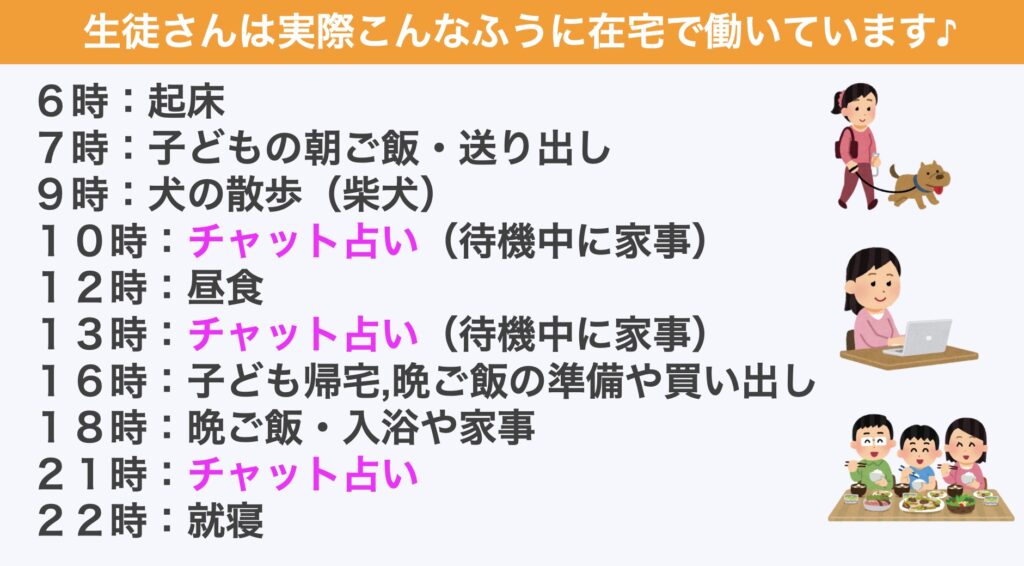 生徒さんは実際こんなふうに在宅で働いています♪

６時：起床
７時：子どもの朝ご飯・送り出し
９時：犬の散歩（柴犬）
１０時：チャット占い（待機中に家事）
１２時：昼食
１３時：チャット占い（待機中に家事）
１６時：子ども帰宅,晩ご飯の準備や買い出し
１８時：晩ご飯・入浴や家事
２１時：チャット占い
２２時：就寝